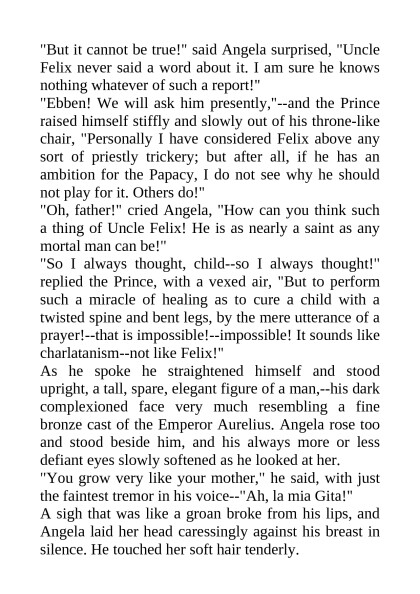 "But it cannot be true!" said Angela surprised, "Uncle Felix never said a word about it. I am sure he knows nothing whatever of such a report!"
"Ebben! We will ask him presently,"--and the Prince raised himself stiffly and slowly out of his throne-like chair, "Personally I have considered Felix above any sort of priestly trickery; but after all, if he has an ambition for the Papacy, I do not see why he should not play for it. Others do!"
"Oh, father!" cried Angela, "How can you think such a thing of Uncle Felix! He is as nearly a saint as any mortal man can be!"
"So I always thought, child--so I always thought!" replied the Prince, with a vexed air, "But to perform such a miracle of healing as to cure a child with a twisted spine and bent legs, by the mere utterance of a prayer!--that is impossible!--impossible! It sounds like charlatanism--not like Felix!"
As he spoke he straightened himself and stood upright, a tall, spare, elegant figure of a man,--his dark complexioned face very much resembling a fine bronze cast of the Emperor Aurelius. Angela rose too and stood beside him, and his always more or less defiant eyes slowly softened as he looked at her.
"You grow very like your mother," he said, with just the faintest tremor in his voice--"Ah, la mia Gita!"
A sigh that was like a groan broke from his lips, and Angela laid her head caressingly against his breast in silence. He touched her soft hair tenderly.